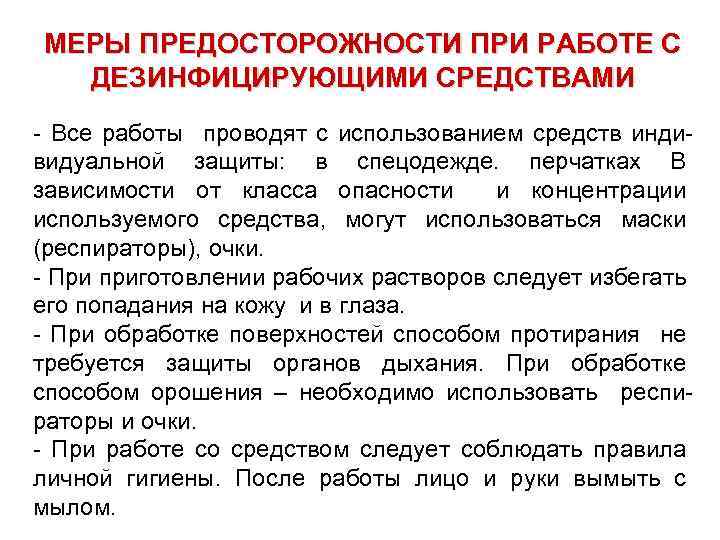 МЕРЫ ПРЕДОСТОРОЖНОСТИ ПРИ РАБОТЕ С ДЕЗИНФИЦИРУЮЩИМИ СРЕДСТВАМИ

- Все работы проводят с использованием средств индивидуальной защиты: в спецодежде. перчатках В зависимости от класса опасности и концентрации используемого средства, могут использоваться маски (респираторы), очки.
- При приготовлении рабочих растворов следует избегать его попадания на кожу и в глаза.
- При обработке поверхностей способом протирания не требуется защиты органов дыхания. При обработке способом орошения – необходимо использовать респираторы и очки.
- При работе со средством следует соблюдать правила личной гигиены. После работы лицо и руки вымыть с мылом.